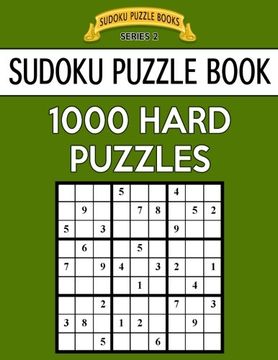 SUDOKU PUZZLE BOOKS
SERIES 2

SUDOKU PUZZLE BOOK

1000 HARD PUZZLES

| | | | | | | | | |
|---|---|---|---|---|---|---|---|---|
| | | | 5 | | | 4 | | |
| | 9 | | | 7 | 8 | | 5 | 2 |
| 5 | | 3 | | | | 9 | | |
| | 6 | | | 5 | | | | |
| 7 | | 9 | 4 | | 3 | 2 | | 1 |
| | | | | 1 | | | 4 | |
| | | 2 | | | | 7 | | 3 |
| 3 | 8 | | 1 | 2 | | | 9 | |
| | | 5 | | | 6 | | | |